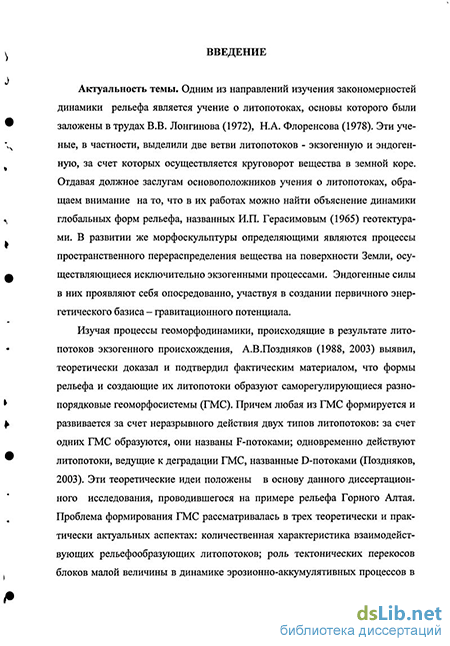 ВВЕДЕНИЕ

Актуальность темы. Одним из направлений изучения закономерностей динамики рельефа является учение о литопотоках, основы которого были заложены в трудах В.В. Лонгинова (1972), Н.А. Флоренсова (1978). Эти ученые, в частности, выделили две ветви литопотоков - экзогенную и эндогенную, за счет которых осуществляется круговорот вещества в земной коре. Отдавая должное заслугам основоположников учения о литопотоках, обращаем внимание на то, что в их работах можно найти объяснение динамики глобальных форм рельефа, названных И.П. Герасимовым (1965) геотектурами. В развитии же морфоскульптуры определяющими являются процессы пространственного перераспределения вещества на поверхности Земли, осуществляющиеся исключительно экзогенными процессами. Эндогенные силы в них проявляют себя опосредованно, участвуя в создании первичного энергетического базиса – гравитационного потенциала.

Изучая процессы геоморфодинамики, происходящие в результате литопотоков экзогенного происхождения, А.В.Поздняков (1988, 2003) выявил, теоретически доказал и подтвердил фактическим материалом, что формы рельефа и создающие их литопотоки образуют саморегулирующиеся разнопорядковые геоморфосистемы (ГМС). Причем любая из ГМС формируется и развивается за счет неразрывного действия двух типов литопотоков: за счет одних ГМС образуются, они названы F-потоками; одновременно действуют литопотоки, ведущие к деградации ГМС, названные D-потоками (Поздняков, 2003). Эти теоретические идеи положены в основу данного диссертационного исследования, проводившегося на примере рельефа Горного Алтая. Проблема формирования ГМС рассматривалась в трех теоретически и практически актуальных аспектах: количественная характеристика взаимодействующих рельефообразующих литопотоков; роль тектонических перекосов блоков малой величины в динамике эрозионно-аккумулятивных процессов в

dsLib.net
библиотека диссертаций